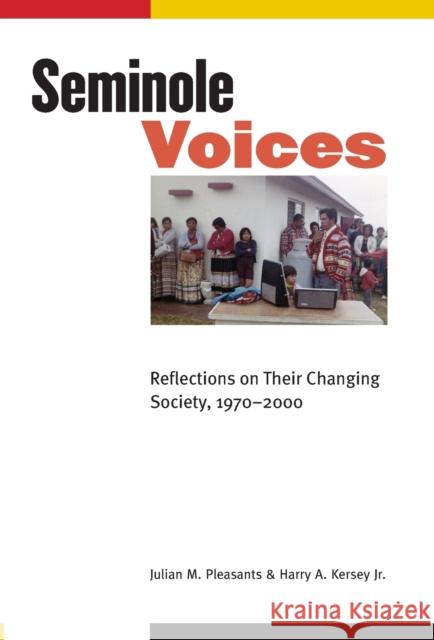 Seminole
Voices

Reflections on Their Changing Society, 1970–2000

Julian M. Pleasants & Harry A. Kersey Jr.

Kraina Książek